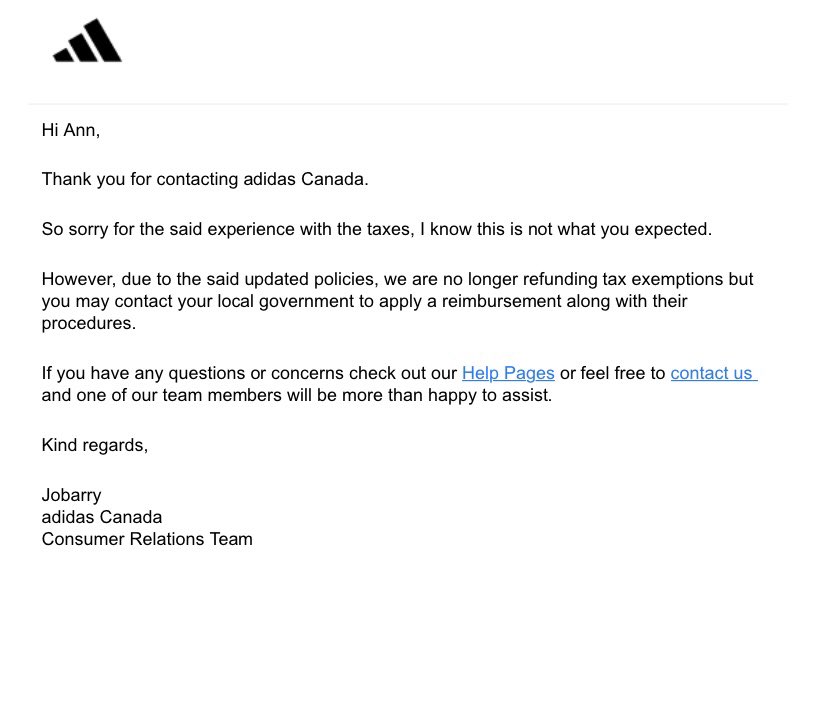 Hi Ann,

Thank you for contacting adidas Canada.

So sorry for the said experience with the taxes, I know this is not what you expected.

However, due to the said updated policies, we are no longer refunding tax exemptions but you may contact your local government to apply a reimbursement along with their procedures.

If you have any questions or concerns check out our Help Pages or feel free to contact us and one of our team members will be more than happy to assist.

Kind regards,

Jobarry
adidas Canada
Consumer Relations Team